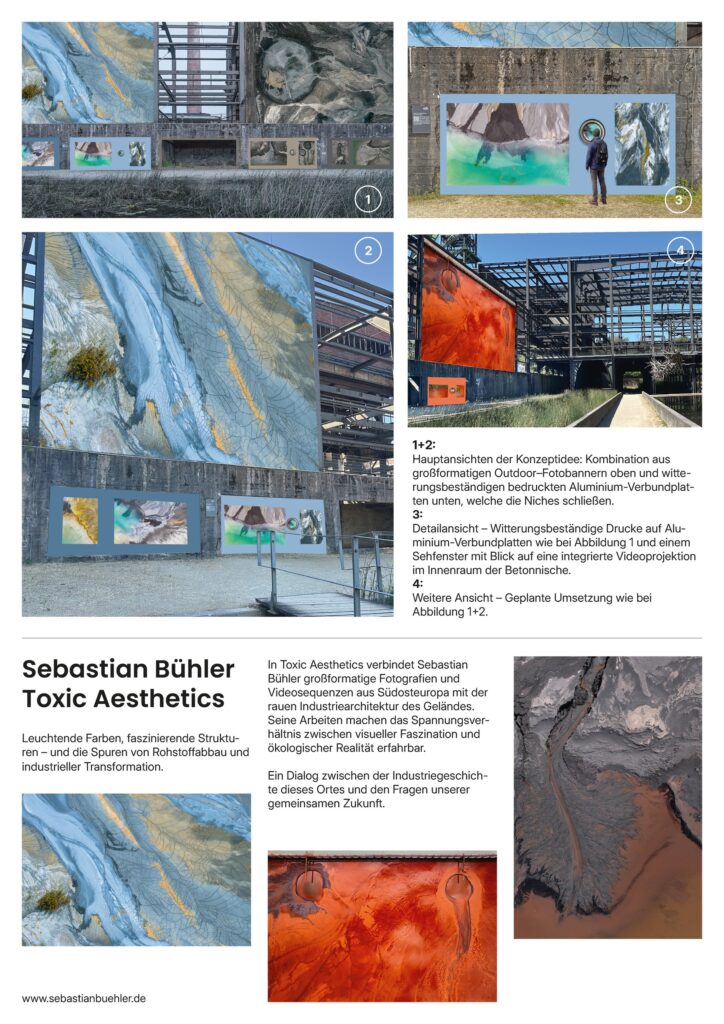 1

3

2

4

1+2:
Hauptansichten der Konzeptidee: Kombination aus großformatigen Outdoor–Fotobannern oben und witterungsbeständigen bedruckten Aluminium-Verbundplatten unten, welche die Niches schließen.
3:
Detailansicht – Witterungsbeständige Drucke auf Aluminium-Verbundplatten wie bei Abbildung 1 und einem Sehfenster mit Blick auf eine integrierte Videoprojektion im Innenraum der Betonnische.
4:
Weitere Ansicht – Geplante Umsetzung wie bei Abbildung 1+2.

Sebastian Bühler
Toxic Aesthetics

Leuchtende Farben, faszinierende Strukturen – und die Spuren von Rohstoffabbau und industrieller Transformation.

In Toxic Aesthetics verbindet Sebastian Bühler großformatige Fotografien und Videosequenzen aus Südosteuropa mit der rauen Industriearchitektur des Geländes. Seine Arbeiten machen das Spannungsverhältnis zwischen visueller Faszination und ökologischer Realität erfahrbar.

Ein Dialog zwischen der Industriegeschichte dieses Ortes und den Fragen unserer gemeinsamen Zukunft.

www.sebastianbuehler.de